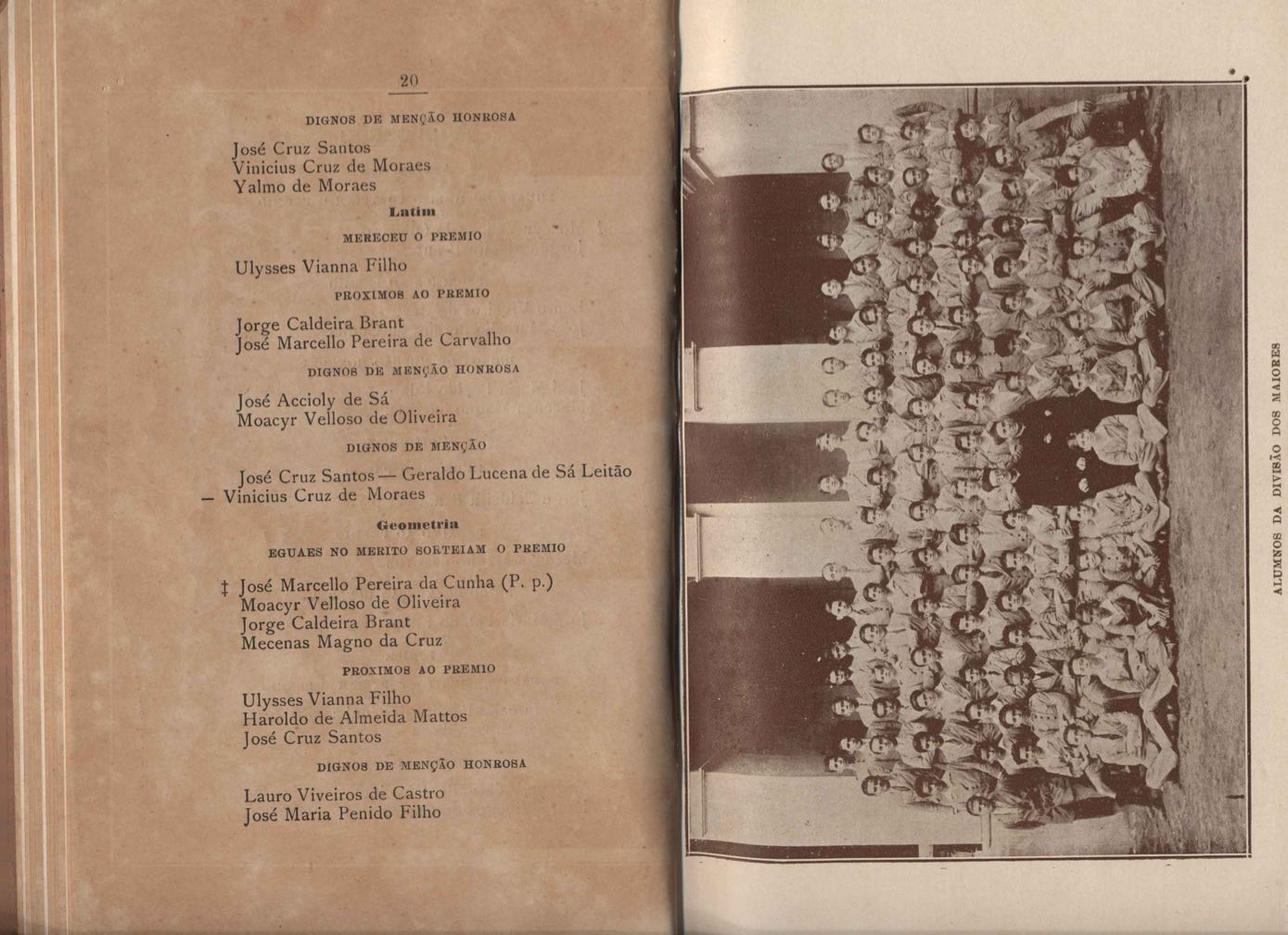 20

DIGNOS DE MENÇÃO HONROSA

José Cruz Santos
Vinicius Cruz de Moraes
Yalmo de Moraes

Latim

MERECEU O PREMIO

Ulysses Vianna Filho

PROXIMOS AO PREMIO

Jorge Caldeira Brant
José Marcello Pereira de Carvalho

DIGNOS DE MENÇÃO HONROSA

José Accioly de Sá
Moacyr Velloso de Oliveira

DIGNOS DE MENÇÃO

José Cruz Santos — Geraldo Lucena de Sá Leitão — Vinicius Cruz de Moraes

Geometria

EGUAES NO MERITO SORTEIAM O PREMIO

‡ José Marcello Pereira da Cunha (P. p.)
Moacyr Velloso de Oliveira
Jorge Caldeira Brant
Mecenas Magno da Cruz

PROXIMOS AO PREMIO

Ulysses Vianna Filho
Haroldo de Almeida Mattos
José Cruz Santos

DIGNOS DE MENÇÃO HONROSA

Lauro Viveiros de Castro
José Maria Penido Filho

ALUMNOS DA DIVISÃO DOS MAIORES